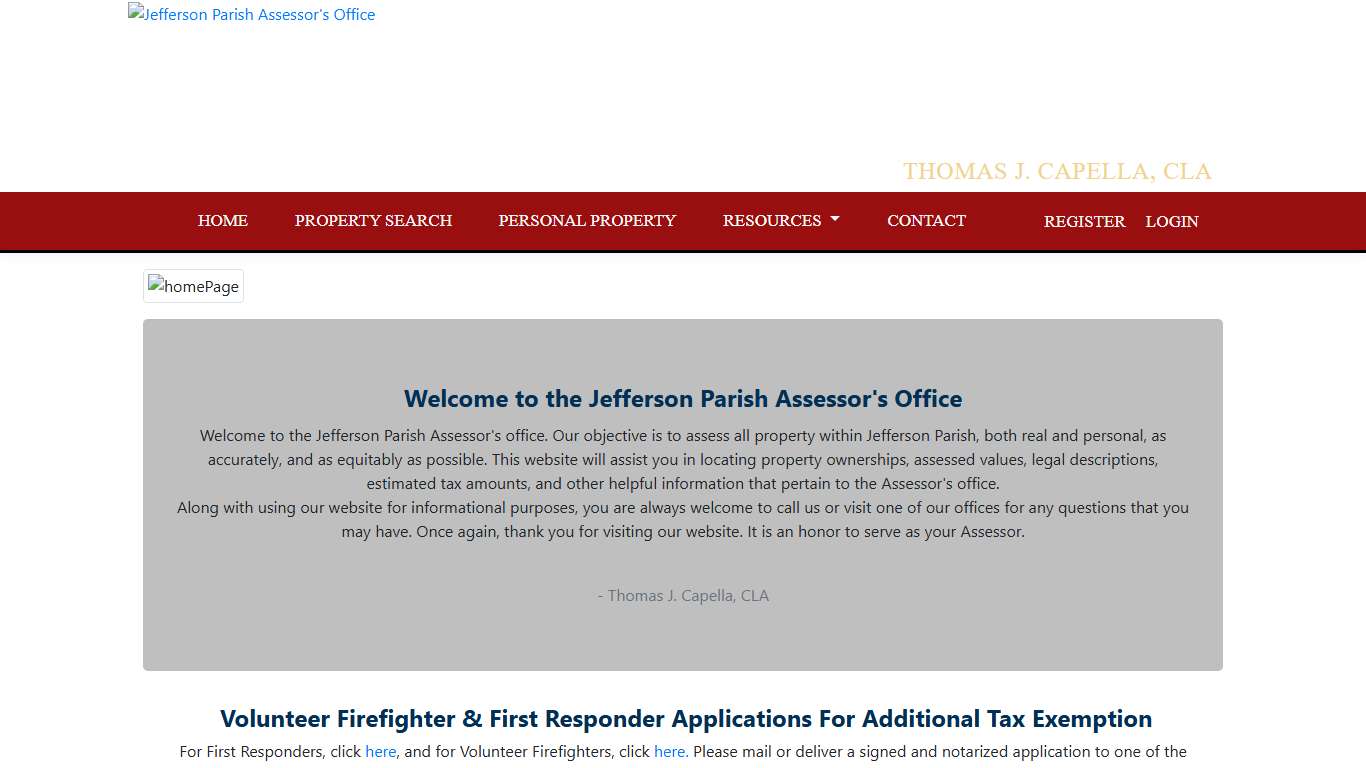 Jefferson Parish Assessor's Office

THOMAS J. CAPELLA, CLA

HOME PROPERTY SEARCH PERSONAL PROPERTY RESOURCES CONTACT REGISTER LOGIN

homePage

Welcome to the Jefferson Parish Assessor's Office

Welcome to the Jefferson Parish Assessor's office. Our objective is to assess all property within Jefferson Parish, both real and personal, as accurately, and as equitably as possible. This website will assist you in locating property ownerships, assessed values, legal descriptions, estimated tax amounts, and other helpful information that pertain to the Assessor's office.
Along with using our website for informational purposes, you are always welcome to call us or visit one of our offices for any questions that you may have. Once again, thank you for visiting our website. It is an honor to serve as your Assessor.

- Thomas J. Capella, CLA

Volunteer Firefighter & First Responder Applications For Additional Tax Exemption

For First Responders, click here, and for Volunteer Firefighters, click here. Please mail or deliver a signed and notarized application to one of the